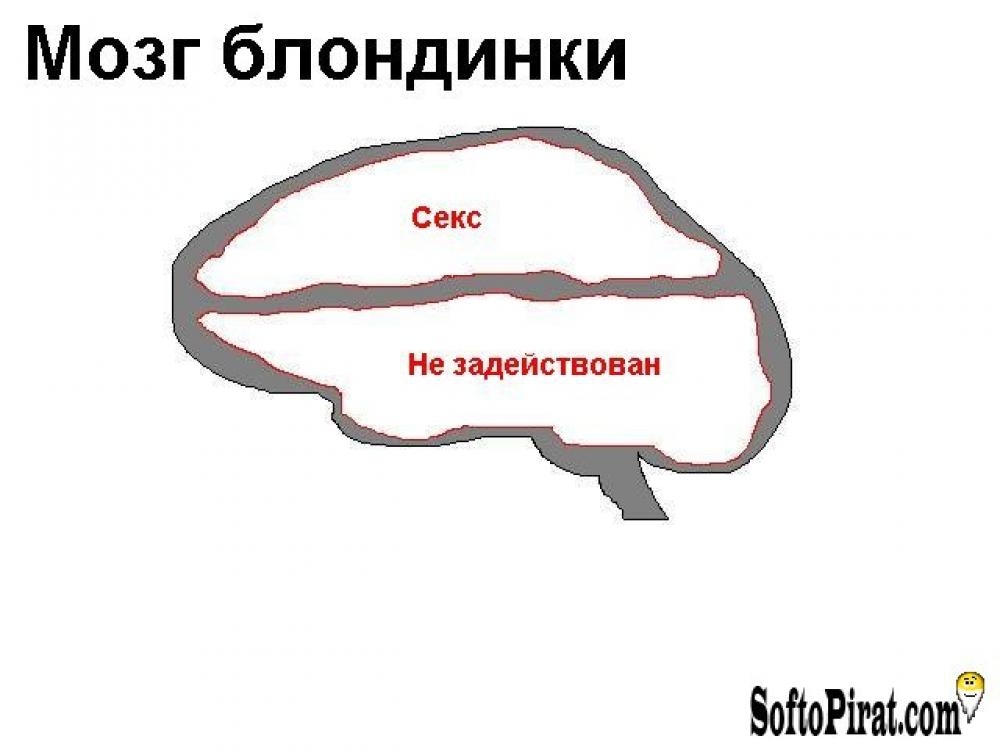 Мозг блондинки

Секс

Не задействован

SoftoPirat.com